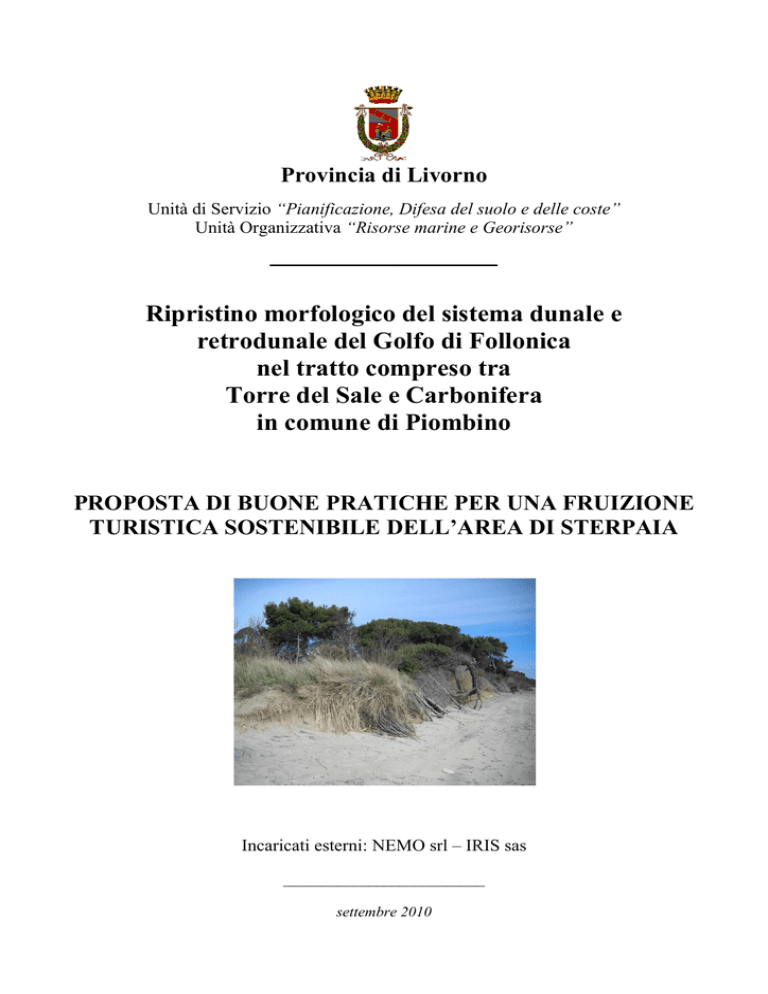 Provincia di Livorno

Unità di Servizio “Pianificazione, Difesa del suolo e delle coste”
Unità Organizzativa “Risorse marine e Georisorse”

Ripristino morfologico del sistema dunale e retrodunale del Golfo di Follonica nel tratto compreso tra Torre del Sale e Carbonifera in comune di Piombino

PROPOSTA DI BUONE PRATICHE PER UNA FRUIZIONE TURISTICA SOSTENIBILE DELL’AREA DI STERPAIA

Incaricati esterni: NEMO srl – IRIS sas

settembre 2010